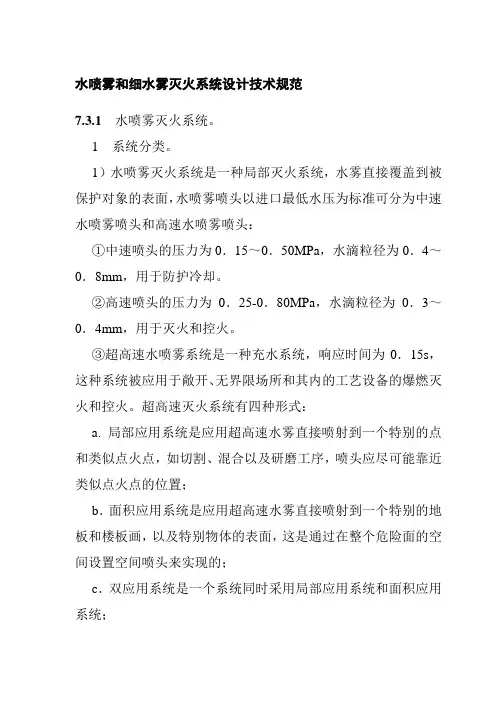 水喷雾和细水雾灭火系统设计技术规范

7.3.1 水喷雾灭火系统。

1 系统分类。

1）水喷雾灭火系统是一种局部灭火系统，水雾直接覆盖到被保护对象的表面，水喷雾喷头以进口最低水压为标准可分为中速水喷雾喷头和高速水喷雾喷头：

①中速喷头的压力为 0．15～0．50MPa，水滴粒径为 0．4～0．8mm，用于防护冷却。

②高速喷头的压力为 0．25-0．80MPa，水滴粒径为 0．3～0．4mm，用于灭火和控火。

③超高速水喷雾系统是一种充水系统，响应时间为 0．15s，这种系统被应用于敞开、无界限场所和其内的工艺设备的爆燃灭火和控火。超高速灭火系统有四种形式：

a. 局部应用系统是应用超高速水雾直接喷射到一个特别的点和类似点火点，如切割、混合以及研磨工序，喷头应尽可能靠近类似点火点的位置；

b．面积应用系统是应用超高速水雾直接喷射到一个特别的地板和楼板画，以及特别物体的表面，这是通过在整个危险面的空间设置空间喷头来实现的；

c．双应用系统是一个系统同时采用局部应用系统和面积应用系统；